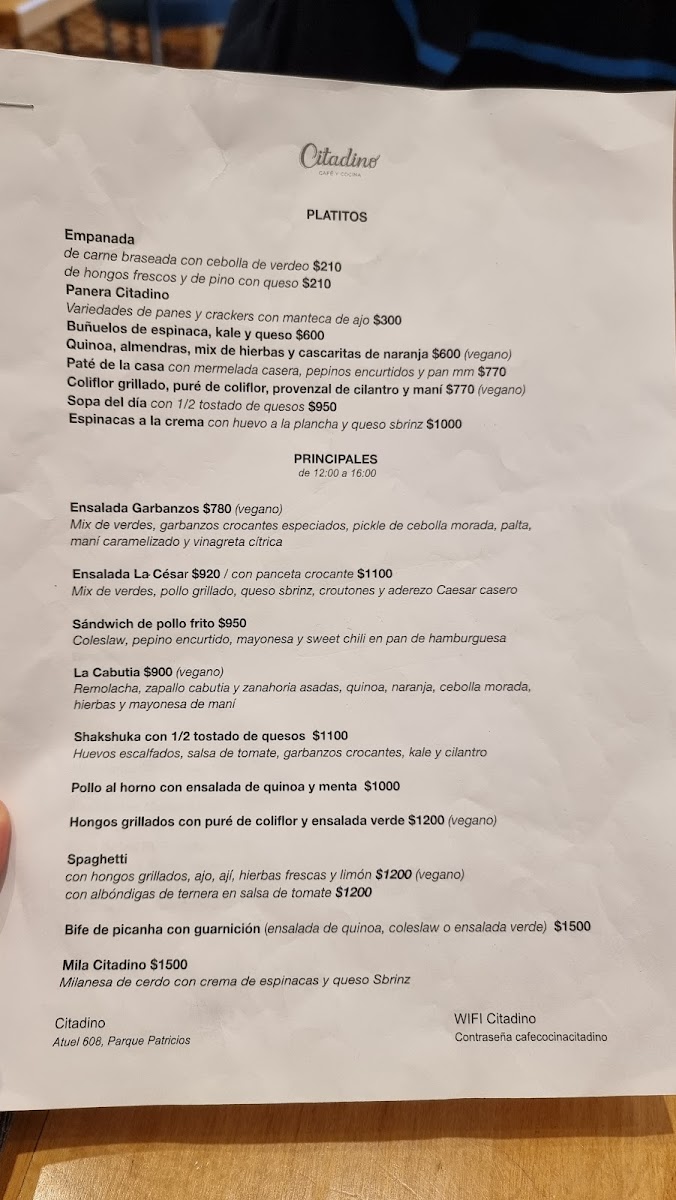 Citadino
CAFÉ Y COCINA

PLATITOS

Empanada
de carne braseada con cebolla de verdeo $210
de hongos frescos y de pino con queso $210
Panera Citadino
Variedades de panes y crackers con manteca de ajo $300
Buñuelos de espinaca, kale y queso $600
Quinoa, almendras, mix de hierbas y cascaritas de naranja $600 (vegano)
Paté de la casa con mermelada casera, pepinos encurtidos y pan mm $770
Coliflor grillado, puré de coliflor, provenzal de cilantro y maní $770 (vegano)
Sopa del día con 1/2 tostado de quesos $950
Espinacas a la crema con huevo a la plancha y queso sbrinz $1000

PRINCIPALES
de 12:00 a 16:00

Ensalada Garbanzos $780 (vegano)
Mix de verdes, garbanzos crocantes especiados, pickle de cebolla morada, palta, maní caramelizado y vinagreta cítrica

Ensalada La César $920 / con panceta crocante $1100
Mix de verdes, pollo grillado, queso sbrinz, croutones y aderezo Caesar casero

Sándwich de pollo frito $950
Coleslaw, pepino encurtido, mayonesa y sweet chili en pan de hamburguesa

La Cabutia $900 (vegano)
Remolacha, zapallo cabutia y zanahoria asadas, quinoa, naranja, cebolla morada, hierbas y mayonesa de maní

Shakshuka con 1/2 tostado de quesos $1100
Huevos escalfados, salsa de tomate, garbanzos crocantes, kale y cilantro

Pollo al horno con ensalada de quinoa y menta $1000

Hongos grillados con puré de coliflor y ensalada verde $1200 (vegano)

Spaghetti
con hongos grillados, ajo, ají, hierbas frescas y limón $1200 (vegano)
con albóndigas de ternera en salsa de tomate $1200

Bife de picanha con guarnición (ensalada de quinoa, coleslaw o ensalada verde) $1500

Mila Citadino $1500
Milanesa de cerdo con crema de espinacas y queso Sbrinz

Citadino
Atuel 608, Parque Patricios

WIFI Citadino
Contraseña cafecocinacitadino